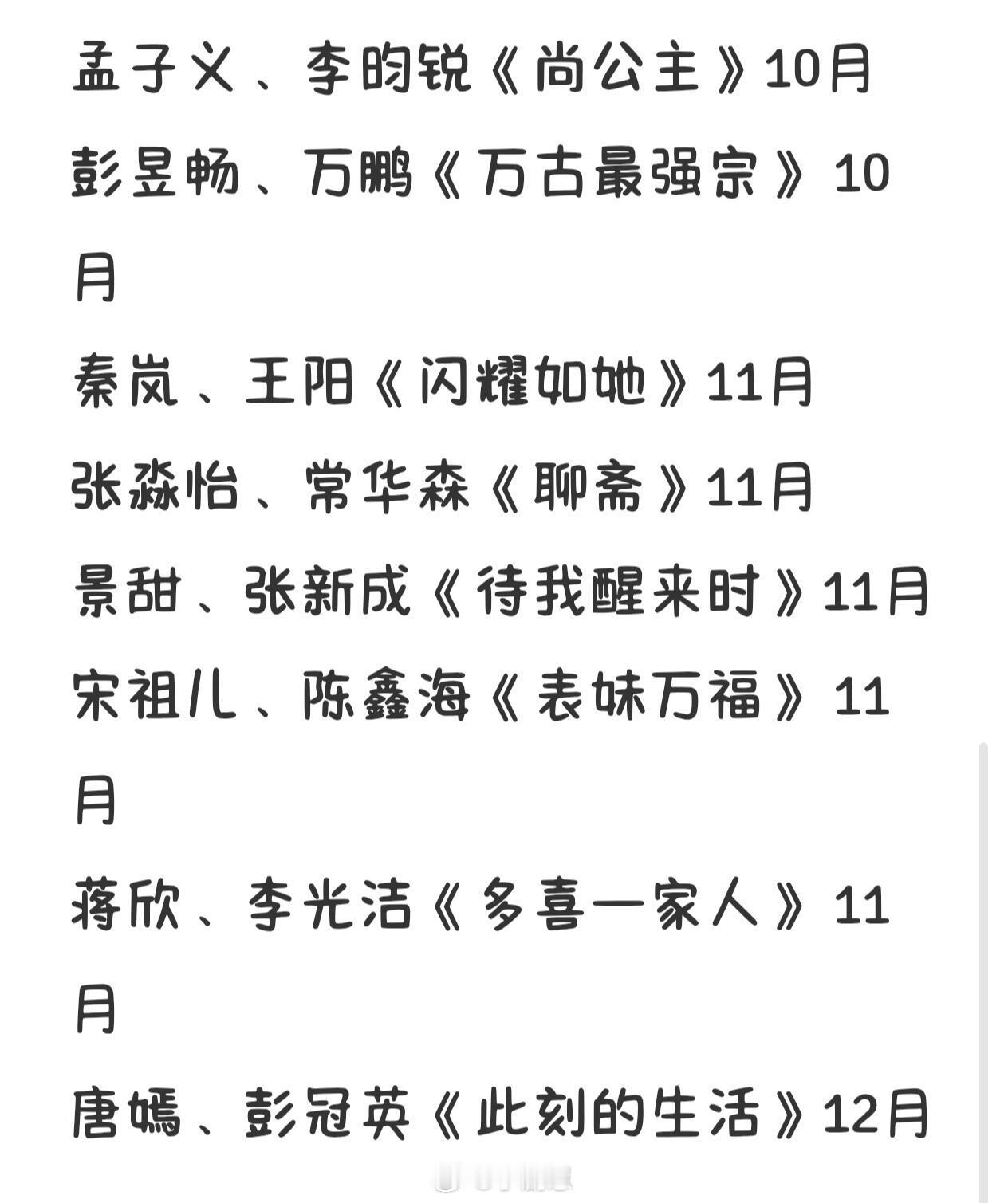 孟子义、李昀锐《尚公主》10月

彭昱畅、万鹏《万古最强宗》10月

秦岚、王阳《闪耀如她》11月

张淼怡、常华森《聊斋》11月

景甜、张新成《待我醒来时》11月

宋祖儿、陈鑫海《表妹万福》11月

蒋欣、李光洁《多喜一家人》11月

唐嫣、彭冠英《此刻的生活》12月